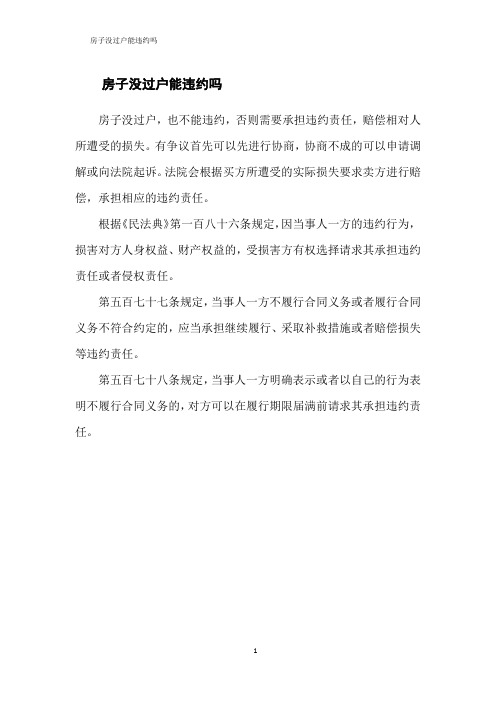 房子没过户能违约吗

房子没过户能违约吗

房子没过户，也不能违约，否则需要承担违约责任，赔偿相对人所遭受的损失。有争议首先可以先进行协商，协商不成的可以申请调解或向法院起诉。法院会根据买方所遭受的实际损失要求卖方进行赔偿，承担相应的违约责任。

根据《民法典》第一百八十六条规定，因当事人一方的违约行为，损害对方人身权益、财产权益的，受损害方有权选择请求其承担违约责任或者侵权责任。

第五百七十七条规定，当事人一方不履行合同义务或者履行合同义务不符合约定的，应当承担继续履行、采取补救措施或者赔偿损失等违约责任。

第五百七十八条规定，当事人一方明确表示或者以自己的行为表明不履行合同义务的，对方可以在履行期限届满前请求其承担违约责任。

1